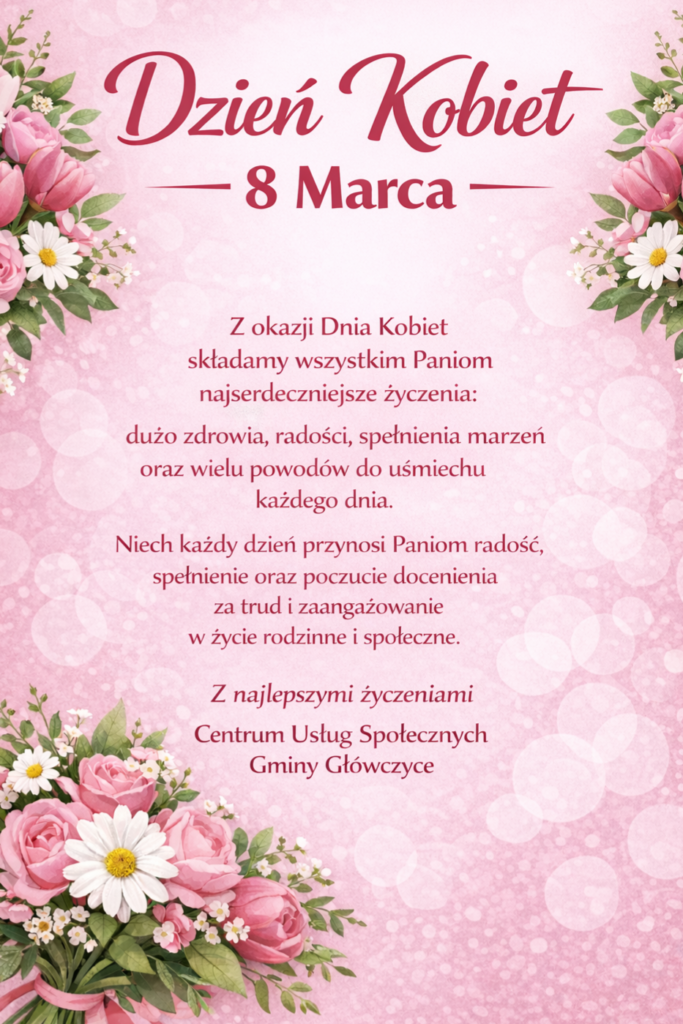 Dzień Kobiet

8 Marca

Z okazji Dnia Kobiet składamy wszystkim Paniom najserdeczniejsze życzenia:

dużo zdrowia, radości, spełnienia marzeń oraz wielu powodów do uśmiechu każdego dnia.

Niech każdy dzień przynosi Paniom radość, spełnienie oraz poczucie docenienia za trud i zaangażowanie w życie rodzinne i społeczne.

Z najlepszymi życzeniami
Centrum Usług Społecznych
Gminy Główczyce